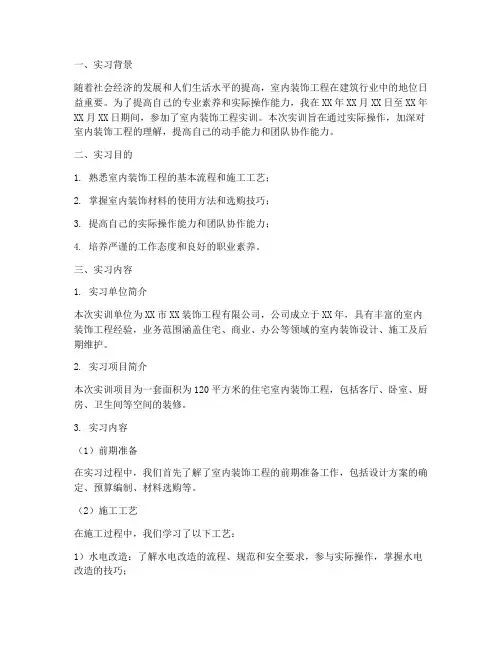 一、实习背景

随着社会经济的发展和人们生活水平的提高，室内装饰工程在建筑行业中的地位日益重要。为了提高自己的专业素养和实际操作能力，我在XX年XX月XX日至XX年XX月XX日期间，参加了室内装饰工程实训。本次实训旨在通过实际操作，加深对室内装饰工程的理解，提高自己的动手能力和团队协作能力。

二、实习目的

1. 熟悉室内装饰工程的基本流程和施工工艺；

2. 掌握室内装饰材料的使用方法和选购技巧；

3. 提高自己的实际操作能力和团队协作能力；

4. 培养严谨的工作态度和良好的职业素养。

三、实习内容

1. 实习单位简介

本次实训单位为XX市XX装饰工程有限公司，公司成立于XX年，具有丰富的室内装饰工程经验，业务范围涵盖住宅、商业、办公等领域的室内装饰设计、施工及后期维护。

2. 实习项目简介

本次实训项目为一套面积为120平方米的住宅室内装饰工程，包括客厅、卧室、厨房、卫生间等空间的装修。

3. 实习内容

（1）前期准备

在实习过程中，我们首先了解了室内装饰工程的前期准备工作，包括设计方案的确定、预算编制、材料选购等。

（2）施工工艺

在施工过程中，我们学习了以下工艺：

1）水电改造：了解水电改造的流程、规范和安全要求，参与实际操作，掌握水电改造的技巧；